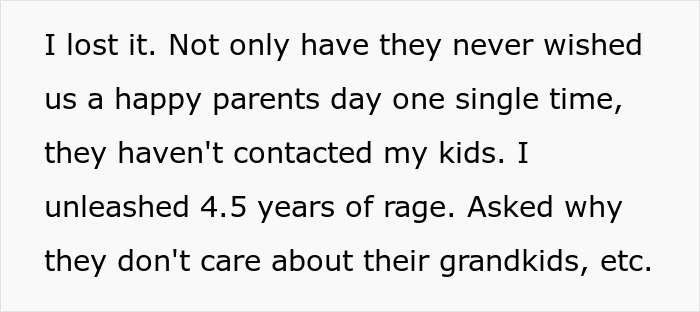 I lost it. Not only have they never wished us a happy parents day one single time, they haven't contacted my kids. I unleashed 4.5 years of rage. Asked why they don't care about their grandkids, etc.